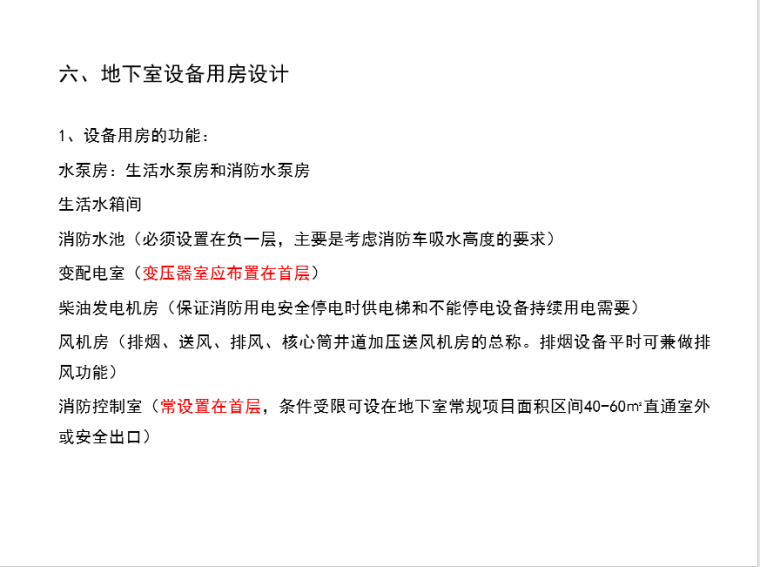 六、地下室设备用房设计

1、设备用房的功能：

水泵房：生活水泵房和消防水泵房

生活水箱间

消防水池（必须设置在负一层，主要是考虑消防车吸水高度的要求）

变配电室（变压器室应布置在首层）

柴油发电机房（保证消防用电安全停电时供电梯和不能停电设备持续用电需要）

风机房（排烟、送风、排风、核心筒井道加压送风机房的总称。排烟设备平时可兼做排风功能）

消防控制室（常设置在首层，条件受限可设在地下室常规项目面积区间40-60$m^2$直通室外或安全出口）